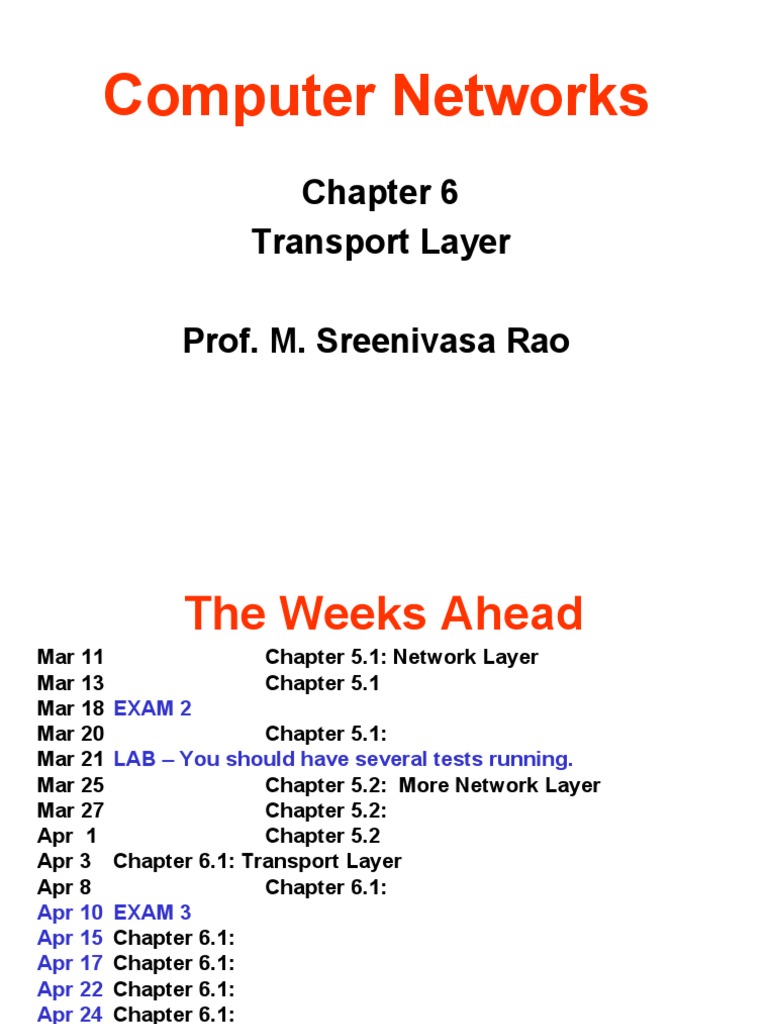 Computer Networks

Chapter 6
Transport Layer

Prof. M. Sreenivasa Rao

The Weeks Ahead

Mar 11 Chapter 5.1: Network Layer
Mar 13 Chapter 5.1
Mar 18 EXAM 2
Mar 20 Chapter 5.1:
Mar 21 LAB – You should have several tests running.
Mar 25 Chapter 5.2: More Network Layer
Mar 27 Chapter 5.2:
Apr 1 Chapter 5.2
Apr 3 Chapter 6.1: Transport Layer
Apr 8 Chapter 6.1:
Apr 10 EXAM 3
Apr 15 Chapter 6.1:
Apr 17 Chapter 6.1:
Apr 22 Chapter 6.1:
Apr 24 Chapter 6.1: